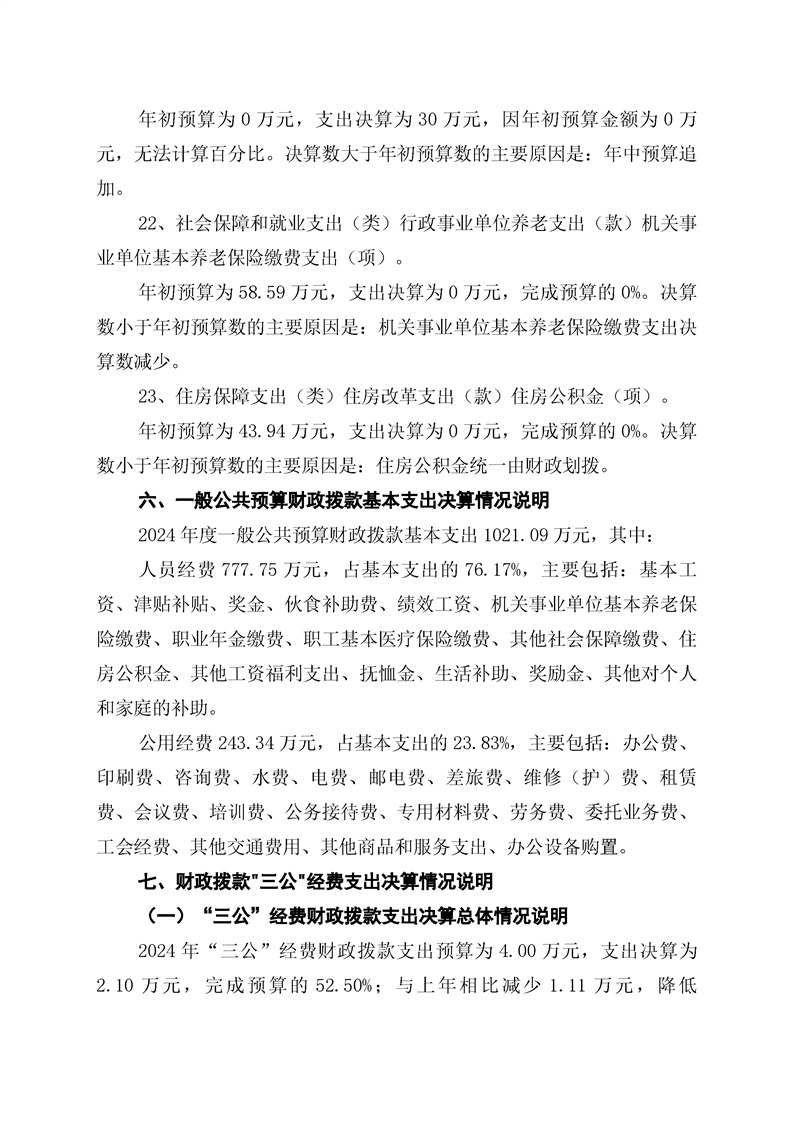 年初预算为 0 万元，支出决算为 30 万元，因年初预算金额为 0 万元，无法计算百分比。决算数大于年初预算数的主要原因是：年中预算追加。

22、社会保障和就业支出（类）行政事业单位养老支出（款）机关事业单位基本养老保险缴费支出（项）。

年初预算为 58.59 万元，支出决算为 0 万元，完成预算的 0%。决算数小于年初预算数的主要原因是：机关事业单位基本养老保险缴费支出决算数减少。

23、住房保障支出（类）住房改革支出（款）住房公积金（项）。

年初预算为 43.94 万元，支出决算为 0 万元，完成预算的 0%。决算数小于年初预算数的主要原因是：住房公积金统一由财政划拨。

六、一般公共预算财政拨款基本支出决算情况说明

2024 年度一般公共预算财政拨款基本支出 1021.09 万元，其中：

人员经费 777.75 万元，占基本支出的 76.17%，主要包括：基本工资、津贴补贴、奖金、伙食补助费、绩效工资、机关事业单位基本养老保险缴费、职业年金缴费、职工基本医疗保险缴费、其他社会保障缴费、住房公积金、其他工资福利支出、抚恤金、生活补助、奖励金、其他对个人和家庭的补助。

公用经费 243.34 万元，占基本支出的 23.83%，主要包括：办公费、印刷费、咨询费、水费、电费、邮电费、差旅费、维修（护）费、租赁费、会议费、培训费、公务接待费、专用材料费、劳务费、委托业务费、工会经费、其他交通费用、其他商品和服务支出、办公设备购置。

七、财政拨款"三公"经费支出决算情况说明

（一）“三公”经费财政拨款支出决算总体情况说明

2024 年“三公”经费财政拨款支出预算为 4.00 万元，支出决算为 2.10 万元，完成预算的 52.50%；与上年相比减少 1.11 万元，降低